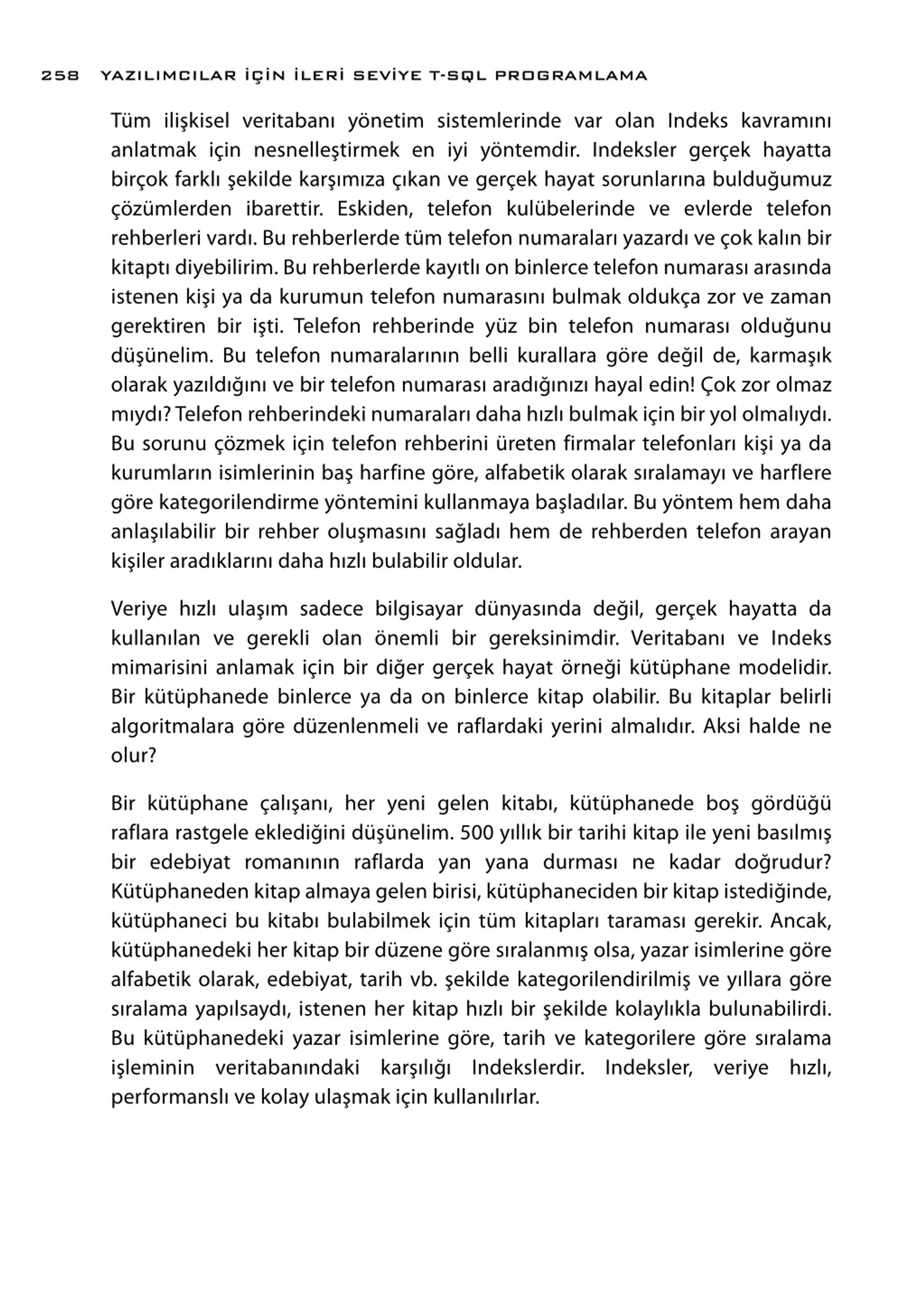 258 YAZILIMCILAR İÇİN İLERİ SEVİYE T-SQL PROGRAMLAMA

Tüm ilişkisel veritabanı yönetim sistemlerinde var olan Indeks kavramını anlatmak için nesnelleştirmek en iyi yöntemdir. Indeksler gerçek hayatta birçok farklı şekilde karşımıza çıkan ve gerçek hayat sorunlarına bulduğumuz çözümlerden ibarettir. Eskiden, telefon kulübelerinde ve evlerde telefon rehberleri vardı. Bu rehberlerde tüm telefon numaraları yazardı ve çok kalın bir kitaptı diyebilirim. Bu rehberlerde kayıtlı on binlerce telefon numarası arasında istenen kişi ya da kurumun telefon numarasını bulmak oldukça zor ve zaman gerektiren bir işti. Telefon rehberinde yüz bin telefon numarası olduğunu düşünelim. Bu telefon numaralarının belli kurallara göre değil de, karmaşık olarak yazıldığını ve bir telefon numarası aradığınızı hayal edin! Çok zor olmaz mıydı? Telefon rehberindeki numaraları daha hızlı bulmak için bir yol olmalıydı. Bu sorunu çözmek için telefon rehberini üreten firmalar telefonları kişi ya da kurumların isimlerinin baş harfine göre, alfabetik olarak sıralamayı ve harflere göre kategorilendirme yöntemini kullanmaya başladılar. Bu yöntem hem daha anlaşılabilir bir rehber oluşmasını sağladı hem de rehberden telefon arayan kişiler aradıklarını daha hızlı bulabilir oldular.

Veriye hızlı ulaşım sadece bilgisayar dünyasında değil, gerçek hayatta da kullanılan ve gerekli olan önemli bir gereksinimdir. Veritabanı ve Indeks mimarisini anlamak için bir diğer gerçek hayat örneği kütüphane modelidir. Bir kütüphanede binlerce ya da on binlerce kitap olabilir. Bu kitaplar belirli algoritmalara göre düzenlenmeli ve raflardaki yerini almalıdır. Aksi halde ne olur?

Bir kütüphane çalışanı, her yeni gelen kitabı, kütüphanede boş gördüğü raflara rastgele eklediğini düşünelim. 500 yıllık bir tarihi kitap ile yeni basılmış bir edebiyat romanının raflarda yan yana durması ne kadar doğrudur? Kütüphaneden kitap almaya gelen birisi, kütüphaneciden bir kitap istediğinde, kütüphaneci bu kitabı bulabilmek için tüm kitapları taraması gerekir. Ancak, kütüphanedeki her kitap bir düzene göre sıralanmış olsa, yazar isimlerine göre alfabetik olarak, edebiyat, tarih vb. şekilde kategorilendirilmiş ve yıllara göre sıralama yapılsaydı, istenen her kitap hızlı bir şekilde kolaylıkla bulunabilirdi. Bu kütüphanedeki yazar isimlerine göre, tarih ve kategorilere göre sıralama işleminin veritabanındaki karşılığı Indekslerdir. Indeksler, veriye hızlı, performanslı ve kolay ulaşmak için kullanılırlar.